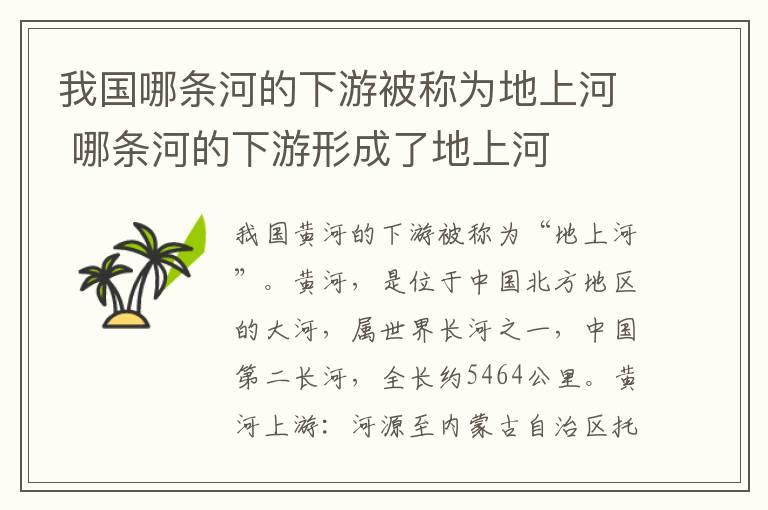 我国哪条河的下游被称为地上河 哪条河的下游形成了地上河

我国黄河的下游被称为“地上河”。黄河，是位于中国北方地区的大河，属世界长河之一，中国第二长河，全长约5464公里。黄河上游：河源至内蒙古自治区托